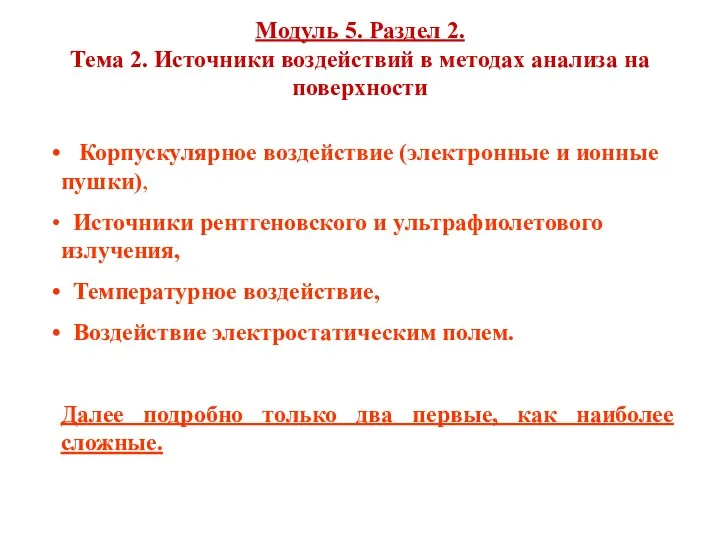 Модуль 5. Раздел 2.
Тема 2. Источники воздействий в методах анализа на поверхности

• Корпускулярное воздействие (электронные и ионные пушки),

• Источники рентгеновского и ультрафиолетового излучения,

• Температурное воздействие,

• Воздействие электростатическим полем.

Далее подробно только два первые, как наиболее сложные.